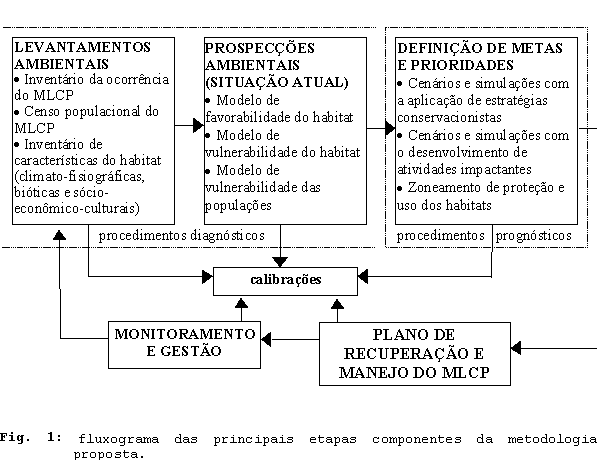 LEVANTAMENTOS AMBIENTAIS
• Inventário da ocorrência do MLCP
• Censo populacional do MLCP
• Inventário de características do habitat (climato-fisiográficas, bióticas e sócio-econômico-culturais)

PROSPECÇÕES AMBIENTAIS (SITUAÇÃO ATUAL)
• Modelo de favorabilidade do habitat
• Modelo de vulnerabilidade do habitat
• Modelo de vulnerabilidade das populações

DEFINIÇÃO DE METAS E PRIORIDADES
• Cenários e simulações com a aplicação de estratégias conservacionistas
• Cenários e simulações com o desenvolvimento de atividades impactantes
• Zoneamento de proteção e uso dos habitats

procedimentos diagnósticos

procedimentos prognósticos

calibrações

MONITORAMENTO E GESTÃO

PLANO DE RECUPERAÇÃO E MANEJO DO MLCP

Fig. 1: fluxograma das principais etapas componentes da metodologia proposta.